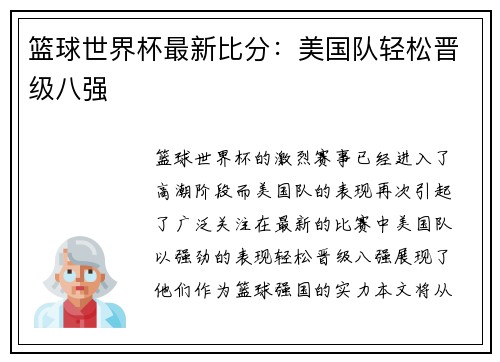 篮球世界杯最新比分：美国队轻松晋级八强

篮球世界杯的激烈赛事已经进入了高潮阶段而美国队的表现再次引起了广泛关注在最新的比赛中美国队以强劲的表现轻松晋级八强展现了他们作为篮球强国的实力本文将从